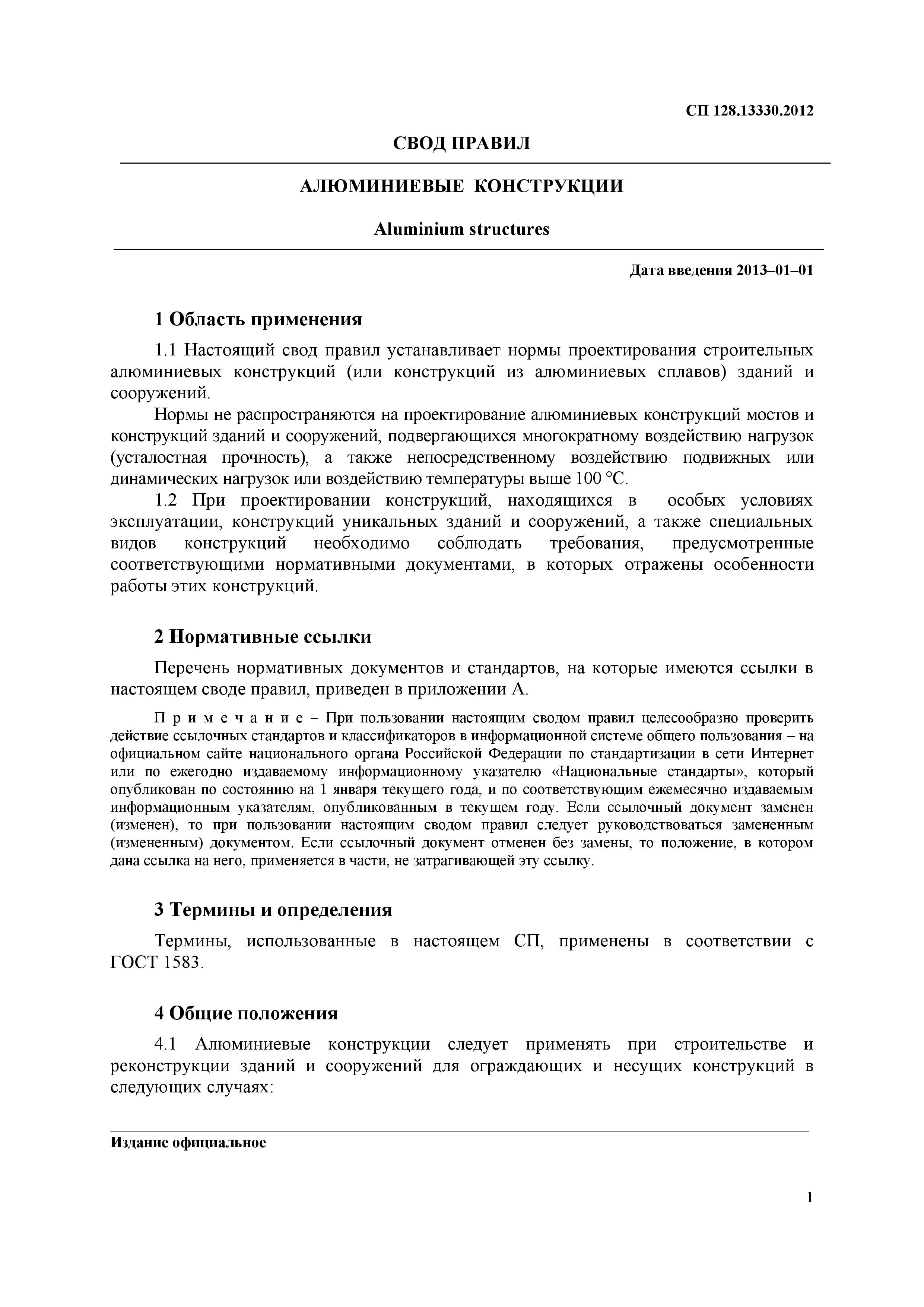 СП 128.13330.2012

СВОД ПРАВИЛ

АЛЮМИНИЕВЫЕ КОНСТРУКЦИИ

Aluminium structures

Дата введения 2013–01–01

1 Область применения

1.1 Настоящий свод правил устанавливает нормы проектирования строительных алюминиевых конструкций (или конструкций из алюминиевых сплавов) зданий и сооружений.

Нормы не распространяются на проектирование алюминиевых конструкций мостов и конструкций зданий и сооружений, подвергающихся многократному воздействию нагрузок (усталостная прочность), а также непосредственному воздействию подвижных или динамических нагрузок или воздействию температуры выше 100 °С.

1.2 При проектировании конструкций, находящихся в особых условиях эксплуатации, конструкций уникальных зданий и сооружений, а также специальных видов конструкций необходимо соблюдать требования, предусмотренные соответствующими нормативными документами, в которых отражены особенности работы этих конструкций.

2 Нормативные ссылки

Перечень нормативных документов и стандартов, на которые имеются ссылки в настоящем своде правил, приведен в приложении А.

П р и м е ч а н и е – При пользовании настоящим сводом правил целесообразно проверить действие ссылочных стандартов и классификаторов в информационной системе общего пользования – на официальном сайте национального органа Российской Федерации по стандартизации в сети Интернет или по ежегодно издаваемому информационному указателю «Национальные стандарты», который опубликован по состоянию на 1 января текущего года, и по соответствующим ежемесячно издаваемым информационным указателям, опубликованным в текущем году. Если ссылочный документ заменен (изменен), то при пользовании настоящим сводом правил следует руководствоваться замененным (измененным) документом. Если ссылочный документ отменен без замены, то положение, в котором дана ссылка на него, применяется в части, не затрагивающей эту ссылку.

3 Термины и определения

Термины, использованные в настоящем СП, применены в соответствии с ГОСТ 1583.

4 Общие положения

4.1 Алюминиевые конструкции следует применять при строительстве и реконструкции зданий и сооружений для ограждающих и несущих конструкций в следующих случаях:

Издание официальное

1